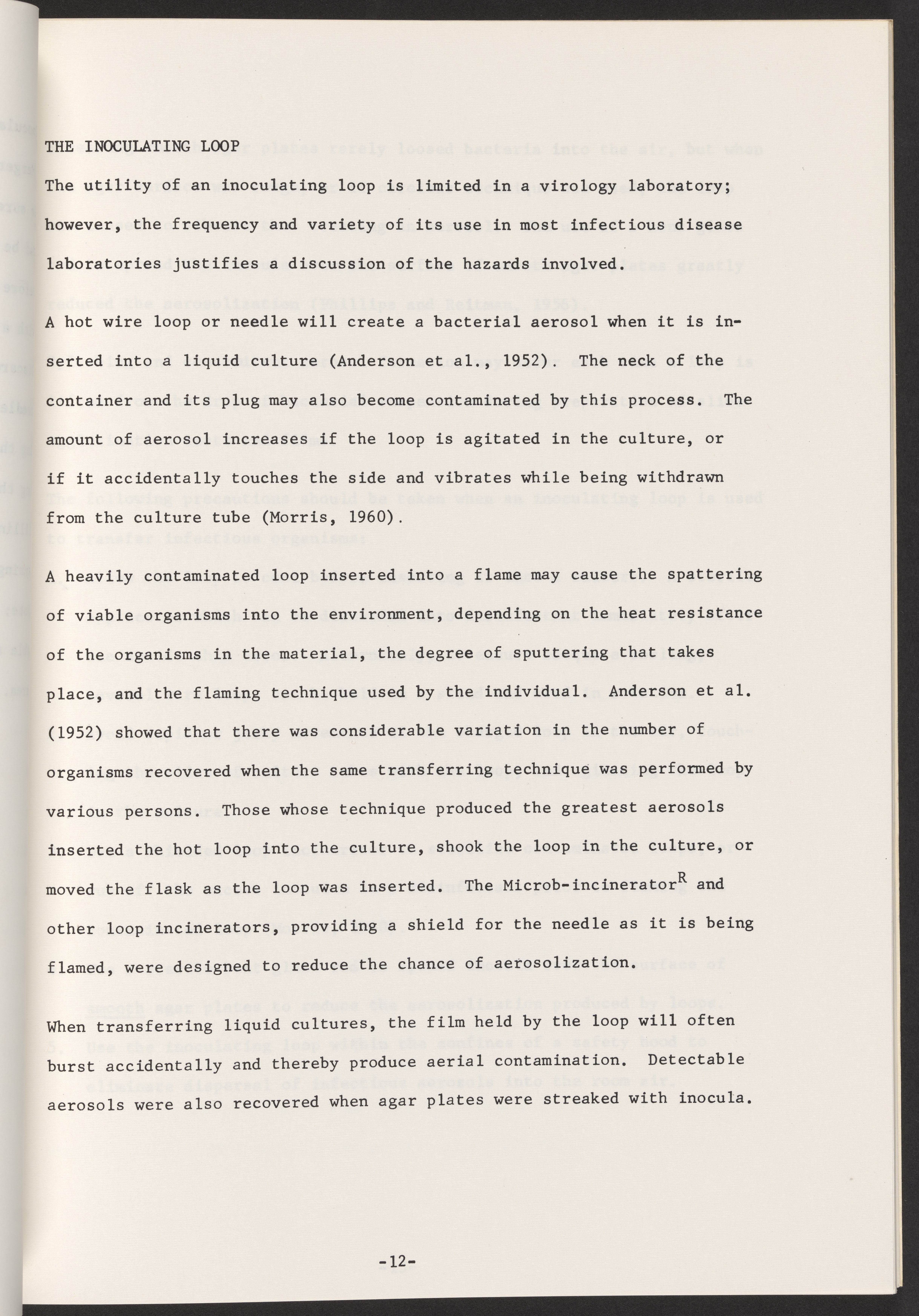 THE INOCULATING LOOP

The utility of an inoculating loop is limited in a virology laboratory; however, the frequency and variety of its use in most infectious disease laboratories justifies a discussion of the hazards involved.

A hot wire loop or needle will create a bacterial aerosol when it is inserted into a liquid culture (Anderson et al., 1952). The neck of the container and its plug may also become contaminated by this process. The amount of aerosol increases if the loop is agitated in the culture, or if it accidentally touches the side and vibrates while being withdrawn from the culture tube (Morris, 1960).

A heavily contaminated loop inserted into a flame may cause the spattering of viable organisms into the environment, depending on the heat resistance of the organisms in the material, the degree of sputtering that takes place, and the flaming technique used by the individual. Anderson et al. (1952) showed that there was considerable variation in the number of organisms recovered when the same transferring technique was performed by various persons. Those whose technique produced the greatest aerosols inserted the hot loop into the culture, shook the loop in the culture, or moved the flask as the loop was inserted. The Microb-incinerator$^{R}$ and other loop incinerators, providing a shield for the needle as it is being flamed, were designed to reduce the chance of aerosolization.

When transferring liquid cultures, the film held by the loop will often burst accidentally and thereby produce aerial contamination. Detectable aerosols were also recovered when agar plates were streaked with inocula.

-12-